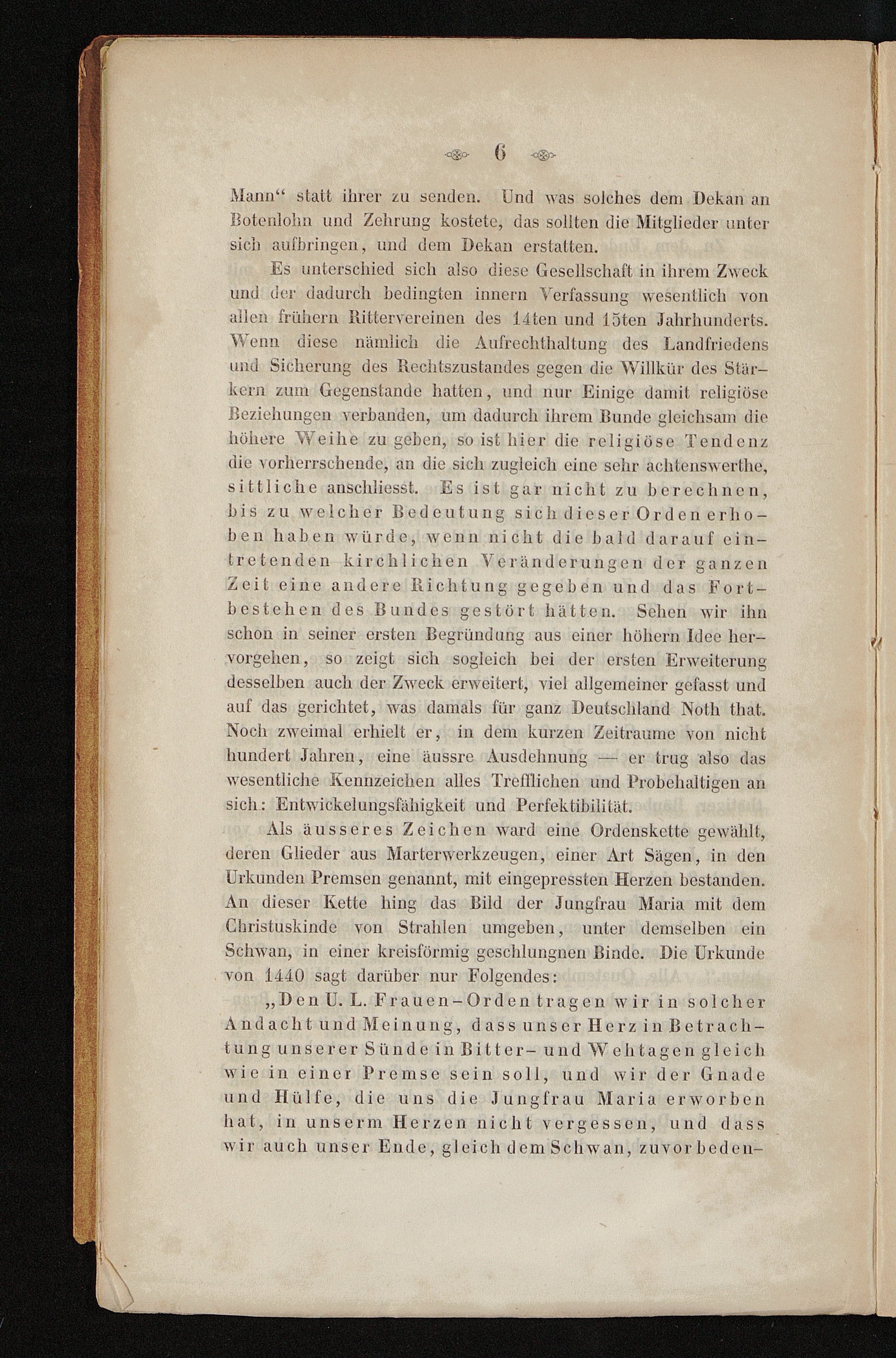 6

Mann“ statt ihrer zu senden. Und was solches dem Dekan an Botenlohn und Zehrung kostete, das sollten die Mitglieder unter sich aufbringen, und dem Dekan erstatten.

Es unterschied sich also diese Gesellschaft in ihrem Zweck und der dadurch bedingten innern Verfassung wesentlich von allen frühern Rittervereinen des 14ten und 15ten Jahrhunderts. Wenn diese nämlich die Aufrechthaltung des Landfriedens und Sicherung des Rechtszustandes gegen die Willkür des Stärkern zum Gegenstande hatten, und nur Einige damit religiöse Beziehungen verbanden, um dadurch ihrem Bunde gleichsam die höhere Weihe zu geben, so ist hier die religiöse Tendenz die vorherrschende, an die sich zugleich eine sehr achtenswerthe, sittliche anschliesst. Es ist gar nicht zu berechnen, bis zu welcher Bedeutung sich dieser Orden erhoben haben würde, wenn nicht die bald darauf eintretenden kirchlichen Veränderungen der ganzen Zeit eine andere Richtung gegeben und das Fortbestehen des Bundes gestört hätten. Sehen wir ihn schon in seiner ersten Begründung aus einer höhern Idee hervorgehen, so zeigt sich sogleich bei der ersten Erweiterung desselben auch der Zweck erweitert, viel allgemeiner gefasst und auf das gerichtet, was damals für ganz Deutschland Noth that. Noch zweimal erhielt er, in dem kurzen Zeitraume von nicht hundert Jahren, eine äussre Ausdehnung — er trug also das wesentliche Kennzeichen alles Trefflichen und Probehaltigen an sich: Entwickelungsfähigkeit und Perfektibilität.

Als äusseres Zeichen ward eine Ordenskette gewählt, deren Glieder aus Marterwerkzeugen, einer Art Sägen, in den Urkunden Premsen genannt, mit eingepressten Herzen bestanden. An dieser Kette hing das Bild der Jungfrau Maria mit dem Christuskinde von Strahlen umgeben, unter demselben ein Schwan, in einer kreisförmig geschlungnen Binde. Die Urkunde von 1440 sagt darüber nur Folgendes:

„Den U. L. Frauen-Orden tragen wir in solcher Andacht und Meinung, dass unser Herz in Betrachtung unserer Sünde in Bitter- und Wehtagen gleich wie in einer Premse sein soll, und wir der Gnade und Hülfe, die uns die Jungfrau Maria erworben hat, in unserm Herzen nicht vergessen, und dass wir auch unser Ende, gleich dem Schwan, zuvor beden-